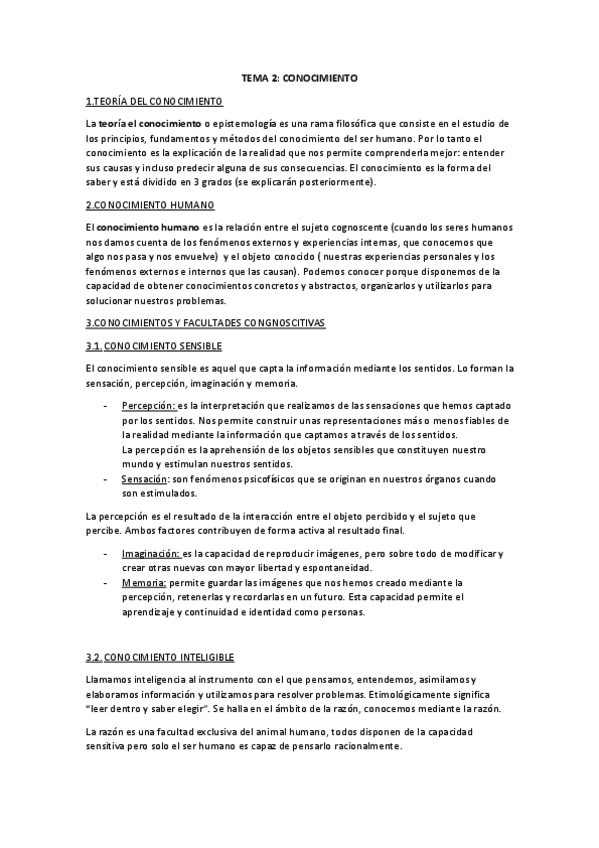 TEMA 2: CONOCIMIENTO

1.TEORÍA DEL CONOCIMIENTO

La teoría el conocimiento o epistemología es una rama filosófica que consiste en el estudio de los principios, fundamentos y métodos del conocimiento del ser humano. Por lo tanto el conocimiento es la explicación de la realidad que nos permite comprenderla mejor: entender sus causas y incluso predecir alguna de sus consecuencias. El conocimiento es la forma del saber y está dividido en 3 grados (se explicarán posteriormente).

2.CONOCIMIENTO HUMANO

El conocimiento humano es la relación entre el sujeto cognoscente (cuando los seres humanos nos damos cuenta de los fenómenos externos y experiencias internas, que conocemos que algo nos pasa y nos envuelve) y el objeto conocido ( nuestras experiencias personales y los fenómenos externos e internos que las causan). Podemos conocer porque disponemos de la capacidad de obtener conocimientos concretos y abstractos, organizarlos y utilizarlos para solucionar nuestros problemas.

3.CONOCIMIENTOS Y FACULTADES CONGNOSCITIVAS

3.1. CONOCIMIENTO SENSIBLE

El conocimiento sensible es aquel que capta la información mediante los sentidos. Lo forman la sensación, percepción, imaginación y memoria.

- Percepción: es la interpretación que realizamos de las sensaciones que hemos captado por los sentidos. Nos permite construir unas representaciones más o menos fiables de la realidad mediante la información que captamos a través de los sentidos.
La percepción es la aprehensión de los objetos sensibles que constituyen nuestro mundo y estimulan nuestros sentidos.
- Sensación: son fenómenos psicofísicos que se originan en nuestros órganos cuando son estimulados.

La percepción es el resultado de la interacción entre el objeto percibido y el sujeto que percibe. Ambos factores contribuyen de forma activa al resultado final.

- Imaginación: es la capacidad de reproducir imágenes, pero sobre todo de modificar y crear otras nuevas con mayor libertad y espontaneidad.
- Memoria: permite guardar las imágenes que nos hemos creado mediante la percepción, retenerlas y recordarlas en un futuro. Esta capacidad permite el aprendizaje y continuidad e identidad como personas.

3.2. CONOCIMIENTO INTELIGIBLE

Llamamos inteligencia al instrumento con el que pensamos, entendemos, asimilamos y elaboramos información y utilizamos para resolver problemas. Etimológicamente significa "leer dentro y saber elegir". Se halla en el ámbito de la razón, conocemos mediante la razón.

La razón es una facultad exclusiva del animal humano, todos disponen de la capacidad sensitiva pero solo el ser humano es capaz de pensarlo racionalmente.